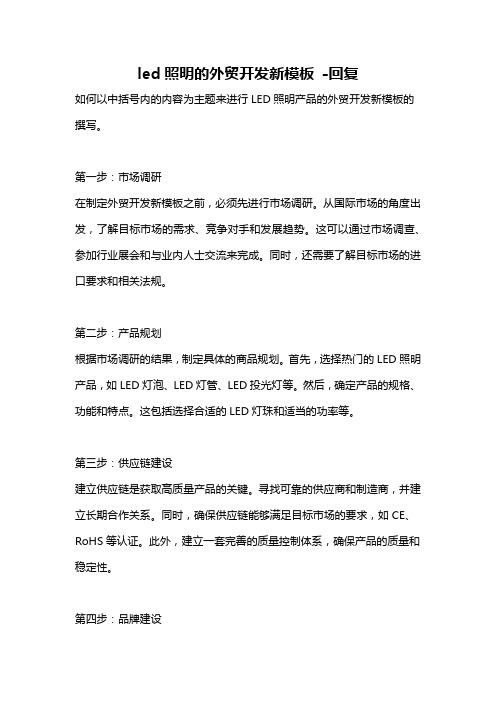 led 照明的外贸开发新模板 -回复

如何以中括号内的内容为主题来进行 LED 照明产品的外贸开发新模板的撰写。

第一步：市场调研

在制定外贸开发新模板之前，必须先进行市场调研。从国际市场的角度出发，了解目标市场的需求、竞争对手和发展趋势。这可以通过市场调查、参加行业展会和与业内人士交流来完成。同时，还需要了解目标市场的进口要求和相关法规。

第二步：产品规划

根据市场调研的结果，制定具体的商品规划。首先，选择热门的 LED 照明产品，如 LED 灯泡、LED 灯管、LED 投光灯等。然后，确定产品的规格、功能和特点。这包括选择合适的 LED 灯珠和适当的功率等。

第三步：供应链建设

建立供应链是获取高质量产品的关键。寻找可靠的供应商和制造商，并建立长期合作关系。同时，确保供应链能够满足目标市场的要求，如 CE、RoHS 等认证。此外，建立一套完善的质量控制体系，确保产品的质量和稳定性。

第四步：品牌建设